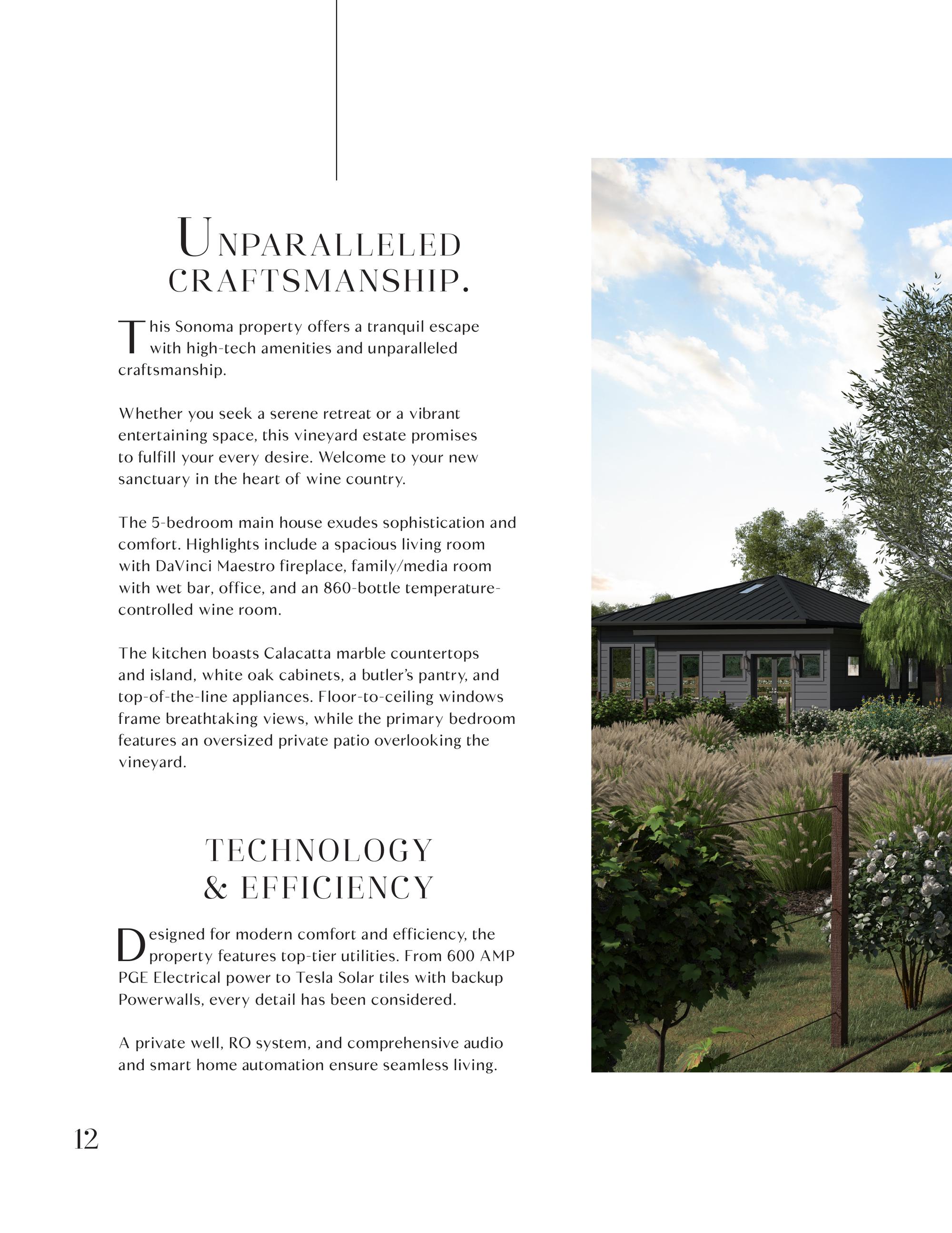 UNPARALLELED CRAFTSMANSHIP.

This Sonoma property offers a tranquil escape with high-tech amenities and unparalleled craftsmanship.

Whether you seek a serene retreat or a vibrant entertaining space, this vineyard estate promises to fulfill your every desire. Welcome to your new sanctuary in the heart of wine country.

The 5-bedroom main house exudes sophistication and comfort. Highlights include a spacious living room with DaVinci Maestro fireplace, family/media room with wet bar, office, and an 860-bottle temperature-controlled wine room.

The kitchen boasts Calacatta marble countertops and island, white oak cabinets, a butler's pantry, and top-of-the-line appliances. Floor-to-ceiling windows frame breathtaking views, while the primary bedroom features an oversized private patio overlooking the vineyard.

TECHNOLOGY & EFFICIENCY

Designed for modern comfort and efficiency, the property features top-tier utilities. From 600 AMP PGE Electrical power to Tesla Solar tiles with backup Powerwalls, every detail has been considered.

A private well, RO system, and comprehensive audio and smart home automation ensure seamless living.

12